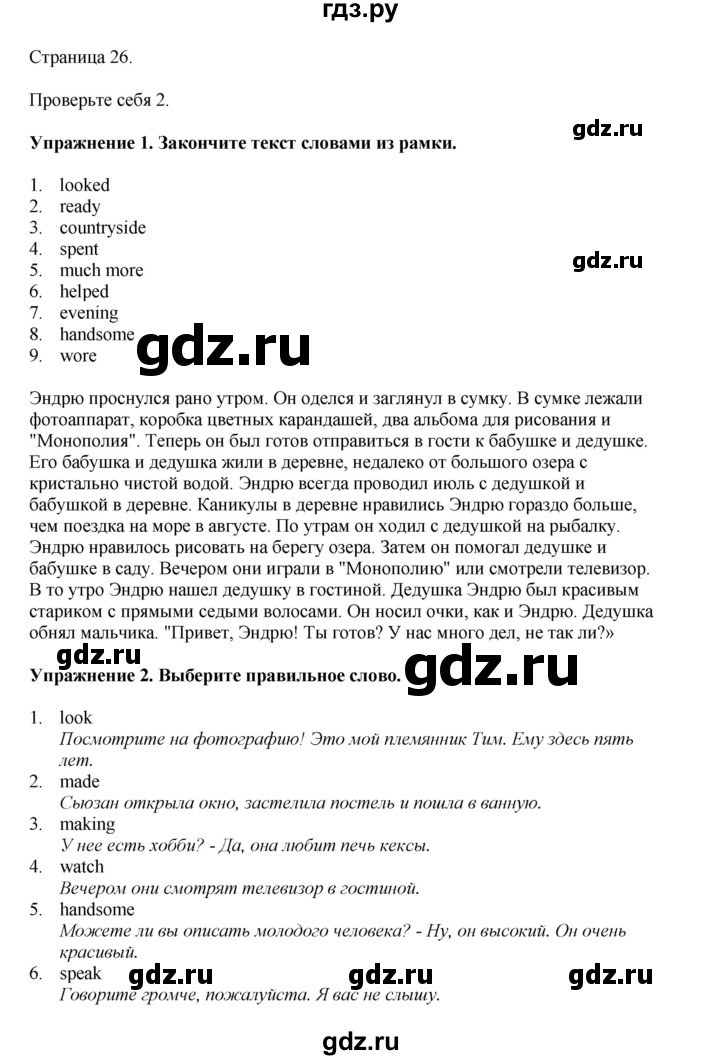 гдз.ру

Страница 26.

Проверьте себя 2.

gdz.ru

**Упражнение 1. Закончите текст словами из рамки.**

1. looked
2. ready
3. countryside
4. spent
5. much more
6. helped
7. evening
8. handsome
9. wore

gdz.ru

gdz.ru

Эндрю проснулся рано утром. Он оделся и заглянул в сумку. В сумке лежали фотоаппарат, коробка цветных карандашей, два альбома для рисования и "Монополия". Теперь он был готов отправиться в гости к бабушке и дедушке. Его бабушка и дедушка жили в деревне, недалеко от большого озера с кристально чистой водой. Эндрю всегда проводил июль с дедушкой и бабушкой в деревне. Каникулы в деревне нравились Эндрю гораздо больше, чем поездка на море в августе. По утрам он ходил с дедушкой на рыбалку. Эндрю нравилось рисовать на берегу озера. Затем он помогал дедушке и бабушке в саду. Вечером они играли в "Монополию" или смотрели телевизор. В то утро Эндрю нашел дедушку в гостиной. Дедушка Эндрю был красивым стариком с прямыми седыми волосами. Он носил очки, как и Эндрю. Дедушка обнял мальчика. "Привет, Эндрю! Ты готов? У нас много дел, не так ли?»

gdz.ru

**Упражнение 2. Выберите правильное слово.**

gdz.ru

1. look
*Посмотрите на фотографию! Это мой племянник Тим. Ему здесь пять лет.*
2. made
*Сьюзан открыла окно, застелила постель и пошла в ванную.*
3. making
*У нее есть хобби? - Да, она любит печь кексы.*
4. watch
*Вечером они смотрят телевизор в гостиной.*
5. handsome
*Можете ли вы описать молодого человека? - Ну, он высокий. Он очень красивый.*
6. speak
*Говорите громче, пожалуйста. Я вас не слышу.*

gdz.ru gdz.ru gdz.ru

gdz.ru